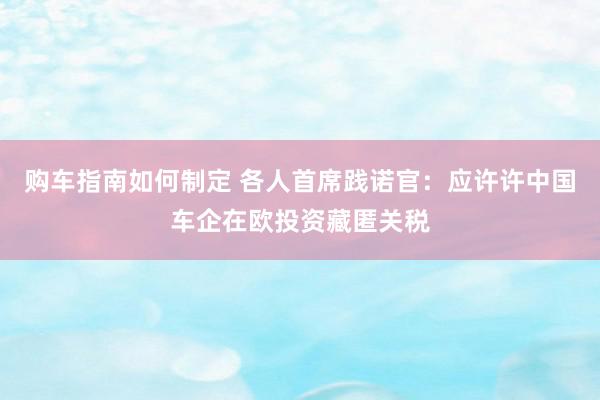 购车指南如何制定 各人首席践诺官：应许许中国车企在欧投资藏匿关税